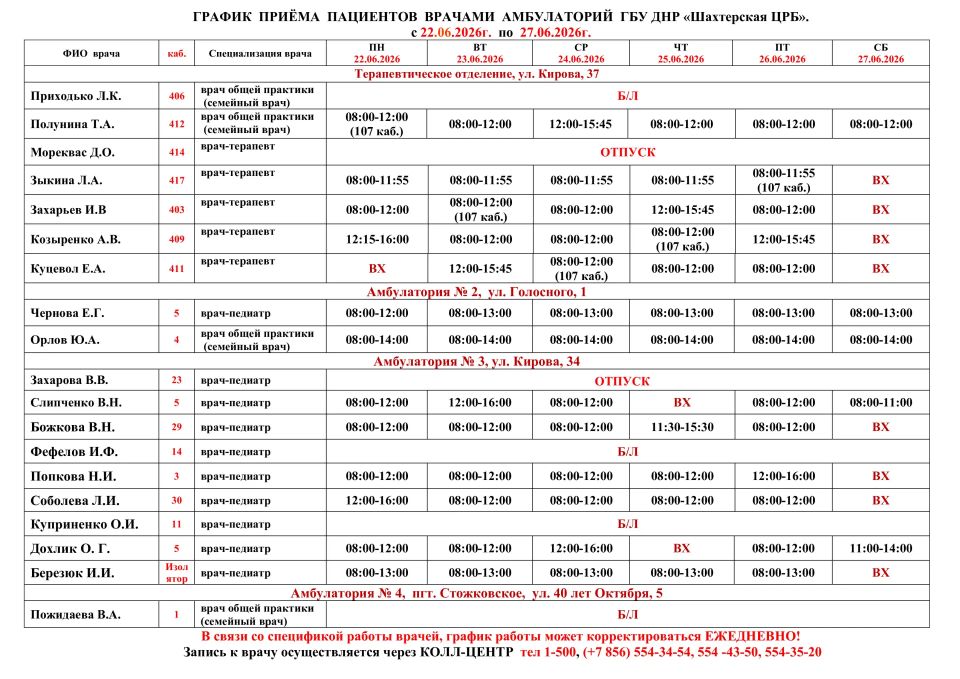 ГРАФИК ПРИЁМА ПАЦИЕНТОВ ВРАЧАМИ АМБУЛАТОРИЙ ГБУ ДНР «Шахтерская ЦРБ».
с 22.06.2026г. по 27.06.2026г.

| ФИО врача | каб. | Специализация врача | ПН 22.06.2026 | ВТ 23.06.2026 | СР 24.06.2026 | ЧТ 25.06.2026 | ПТ 26.06.2026 | СБ 27.06.2026 |
|---|---|---|---|---|---|---|---|---|
| Терапевтическое отделение, ул. Кирова, 37 | | | | | | | | |
| Приходько Л.К. | 406 | врач общей практики (семейный врач) | Б/Л | | | | | |
| Полунина Т.А. | 412 | врач общей практики (семейный врач) | 08:00-12:00 (107 каб.) | 08:00-12:00 | 12:00-15:45 | 08:00-12:00 | 08:00-12:00 | 08:00-12:00 |
| Мореквас Д.О. | 414 | врач-терапевт | ОТПУСК | | | | | |
| Зыкина Л.А. | 417 | врач-терапевт | 08:00-11:55 | 08:00-11:55 | 08:00-11:55 | 08:00-11:55 | 08:00-11:55 (107 каб.) | ВХ |
| Захарьев И.В | 403 | врач-терапевт | 08:00-12:00 | 08:00-12:00 (107 каб.) | 08:00-12:00 | 12:00-15:45 | 08:00-12:00 | ВХ |
| Козыренко А.В. | 409 | врач-терапевт | 12:15-16:00 | 08:00-12:00 | 08:00-12:00 | 08:00-12:00 (107 каб.) | 12:00-15:45 | ВХ |
| Куцевол Е.А. | 411 | врач-терапевт | ВХ | 12:00-15:45 | 08:00-12:00 (107 каб.) | 08:00-12:00 | 08:00-12:00 | ВХ |
| Амбулатория № 2, ул. Голосного, 1 | | | | | | | | |
| Чернова Е.Г. | 5 | врач-педиатр | 08:00-12:00 | 08:00-13:00 | 08:00-13:00 | 08:00-13:00 | 08:00-13:00 | 08:00-13:00 |
| Орлов Ю.А. | 4 | врач общей практики (семейный врач) | 08:00-14:00 | 08:00-14:00 | 08:00-14:00 | 08:00-14:00 | 08:00-14:00 | 08:00-14:00 |
| Амбулатория № 3, ул. Кирова, 34 | | | | | | | | |
| Захарова В.В. | 23 | врач-педиатр | ОТПУСК | | | | | |
| Слипченко В.Н. | 5 | врач-педиатр | 08:00-12:00 | 12:00-16:00 | 08:00-12:00 | ВХ | 08:00-12:00 | 08:00-11:00 |
| Божкова В.Н. | 29 | врач-педиатр | 08:00-12:00 | 08:00-12:00 | 08:00-12:00 | 11:30-15:30 | 08:00-12:00 | ВХ |
| Фефелов И.Ф. | 14 | врач-педиатр | Б/Л | | | | | |
| Попкова Н.И. | 3 | врач-педиатр | 08:00-12:00 | 08:00-12:00 | 08:00-12:00 | 08:00-12:00 | 12:00-16:00 | ВХ |
| Соболева Л.И. | 30 | врач-педиатр | 12:00-16:00 | 08:00-12:00 | 08:00-12:00 | 08:00-12:00 | 08:00-12:00 | ВХ |
| Куприненко О.И. | 11 | врач-педиатр | Б/Л | | | | | |
| Дохлик О. Г. | 5 | врач-педиатр | 08:00-12:00 | 08:00-12:00 | 12:00-16:00 | ВХ | 08:00-12:00 | 11:00-14:00 |
| Березюк И.И. | Изолятор | врач-педиатр | 08:00-13:00 | 08:00-13:00 | 08:00-13:00 | 08:00-13:00 | 08:00-13:00 | ВХ |
| Амбулатория № 4, пгт. Стожковское, ул. 40 лет Октября, 5 | | | | | | | | |
| Пожидаева В.А. | 1 | врач общей практики (семейный врач) | Б/Л | | | | | |

В связи со спецификой работы врачей, график работы может корректироваться ЕЖЕДНЕВНО!
Запись к врачу осуществляется через КОЛЛ-ЦЕНТР тел 1-500, (+7 856) 554-34-54, 554 -43-50, 554-35-20